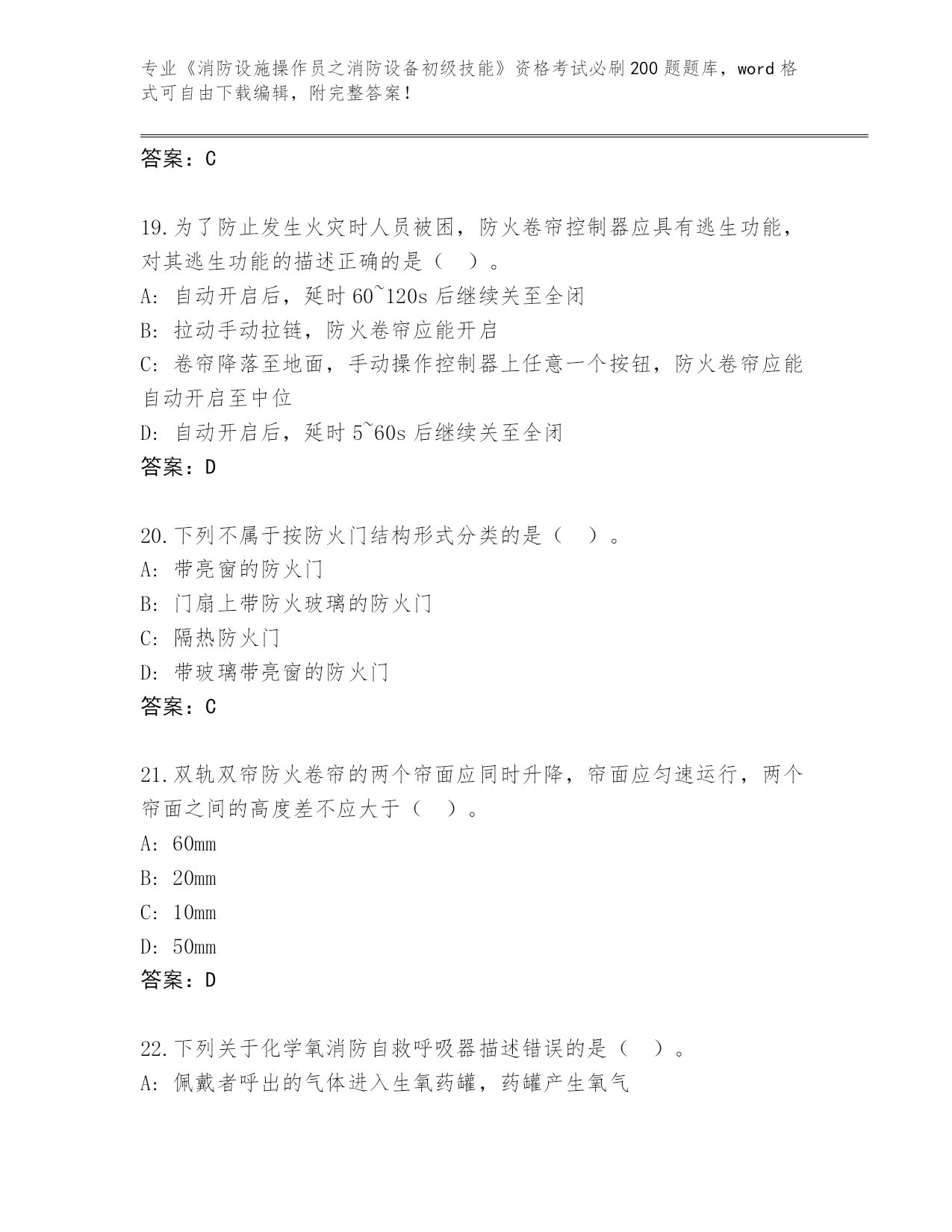 专业《消防设施操作员之消防设备初级技能》资格考试必刷200题题库，word格式可自由下载编辑，附完整答案！

答案：C

19.为了防止发生火灾时人员被困，防火卷帘控制器应具有逃生功能，对其逃生功能的描述正确的是（ ）。
A: 自动开启后，延时60~120s后继续关至全闭
B: 拉动手动拉链，防火卷帘应能开启
C: 卷帘降落至地面，手动操作控制器上任意一个按钮，防火卷帘应能自动开启至中位
D: 自动开启后，延时5~60s后继续关至全闭
答案：D

20.下列不属于按防火门结构形式分类的是（ ）。
A: 带亮窗的防火门
B: 门扇上带防火玻璃的防火门
C: 隔热防火门
D: 带玻璃带亮窗的防火门
答案：C

21.双轨双帘防火卷帘的两个帘面应同时升降，帘面应匀速运行，两个帘面之间的高度差不应大于（ ）。
A: 60mm
B: 20mm
C: 10mm
D: 50mm
答案：D

22.下列关于化学氧消防自救呼吸器描述错误的是（ ）。
A: 佩戴者呼出的气体进入生氧药罐，药罐产生氧气